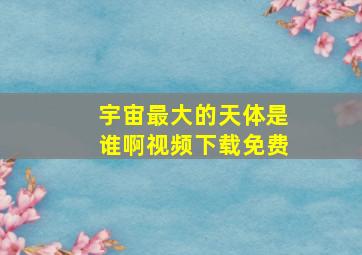 宇宙最大的天体是谁啊视频下载免费